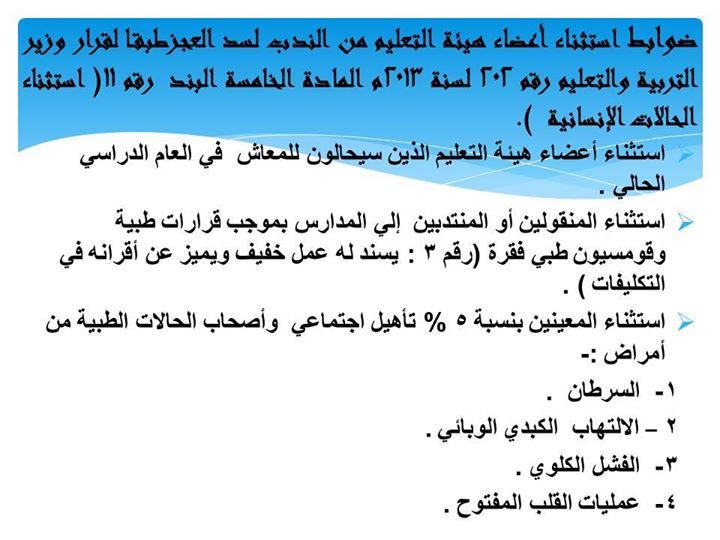 ضوابط استثناء أعضاء هيئة التعليم من الندب لسد العجزطبقا لقرار وزير التربية والتعليم رقم ٢٠٢ لسنة ٢٠١٣م المادة الخامسة البند رقم ١١( استثناء الحالات الإنسانية ).

استثناء أعضاء هيئة التعليم الذين سيحالون للمعاش في العام الدراسي الحالي .

استثناء المنقولين أو المنتدبين إلي المدارس بموجب قرارات طبية وقومسيون طبي فقرة (رقم ٣ : يسند له عمل خفيف ويميز عن أقرانه في التكليفات ) .

استثناء المعينين بنسبة ٥ % تأهيل اجتماعي وأصحاب الحالات الطبية من أمراض :-

١- السرطان .

٢ – الالتهاب الكبدي الوبائي .

٣- الفشل الكلوي .

٤- عمليات القلب المفتوح .